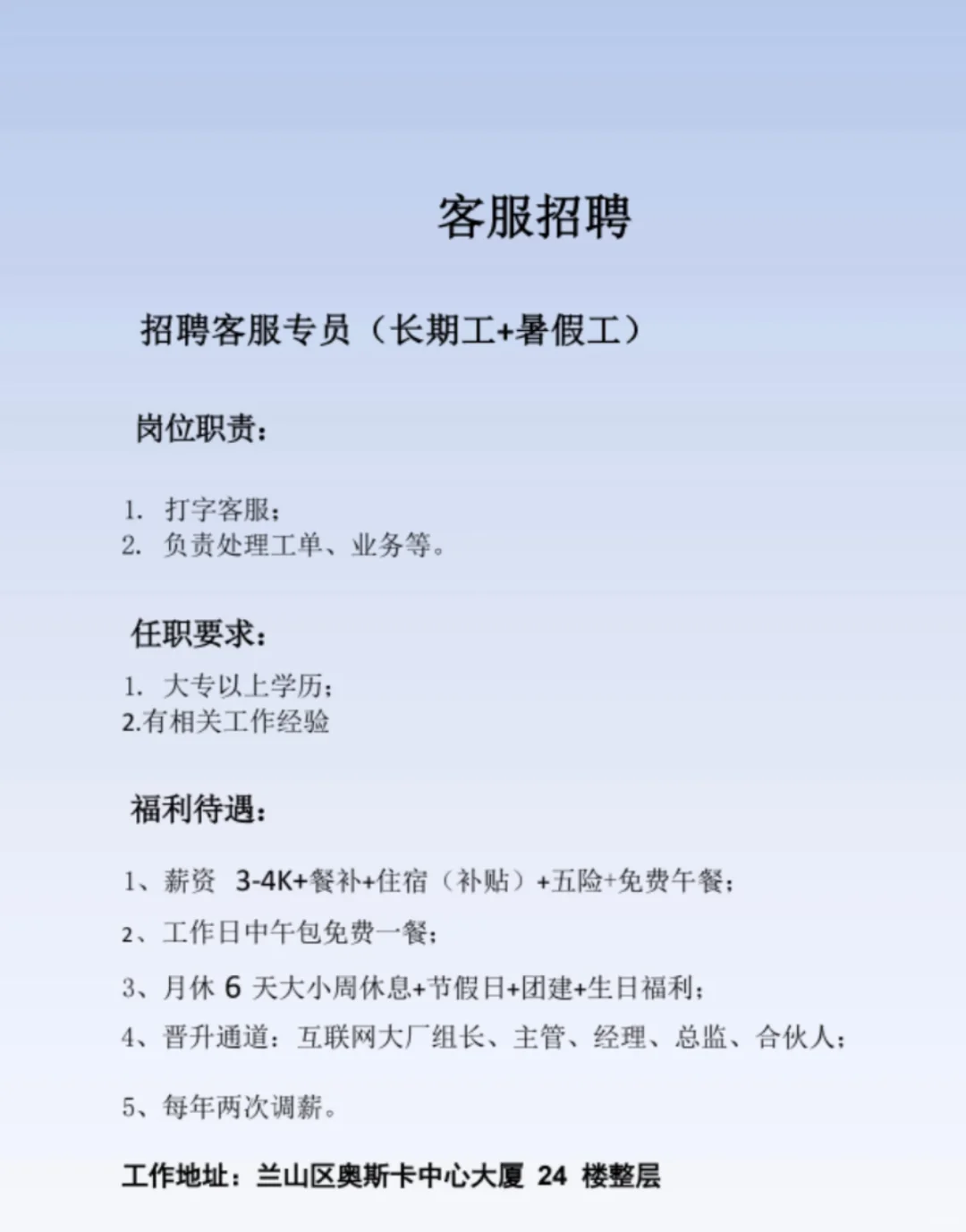 客服招聘

招聘客服专员（长期工+暑假工）

岗位职责：

1. 打字客服；
2. 负责处理工单、业务等。

任职要求：

1. 大专以上学历；
2.有相关工作经验

福利待遇：

1、薪资 3-4K+餐补+住宿（补贴）+五险+免费午餐；

2、工作日中午包免费一餐；

3、月休 6 天大小周休息+节假日+团建+生日福利；

4、晋升通道：互联网大厂组长、主管、经理、总监、合伙人；

5、每年两次调薪。

工作地址：兰山区奥斯卡中心大厦 24 楼整层